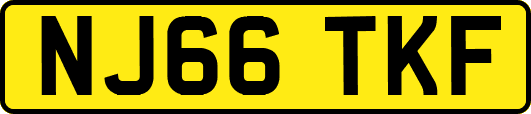 NJ66 TKF